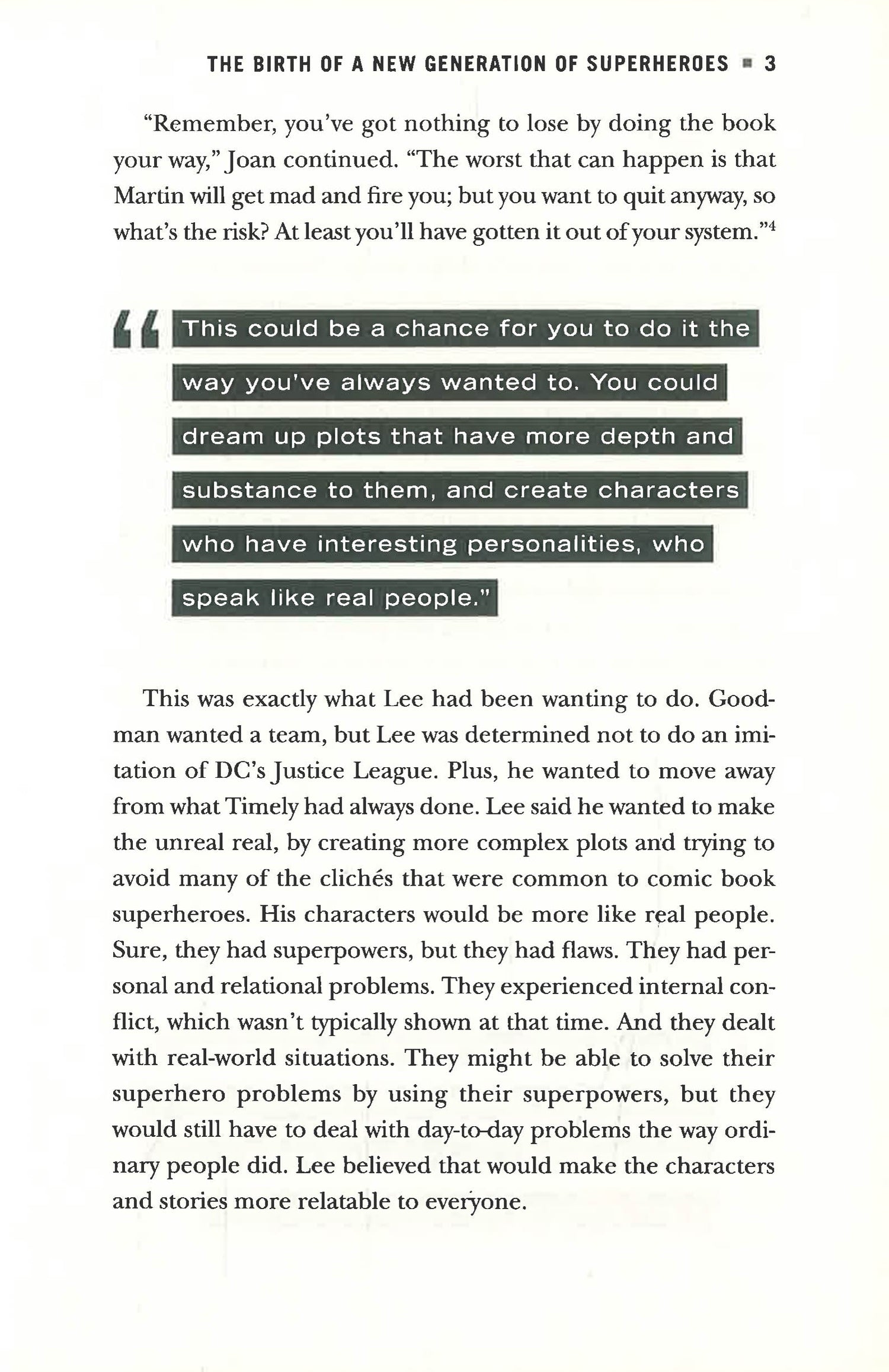 THE BIRTH OF A NEW GENERATION OF SUPERHEROES ■ 3

"Remember, you've got nothing to lose by doing the book your way," Joan continued. "The worst that can happen is that Martin will get mad and fire you; but you want to quit anyway, so what's the risk? At least you'll have gotten it out of your system."$^4$

"This could be a chance for you to do it the way you've always wanted to. You could dream up plots that have more depth and substance to them, and create characters who have interesting personalities, who speak like real people."

This was exactly what Lee had been wanting to do. Goodman wanted a team, but Lee was determined not to do an imitation of DC's Justice League. Plus, he wanted to move away from what Timely had always done. Lee said he wanted to make the unreal real, by creating more complex plots and trying to avoid many of the clichés that were common to comic book superheroes. His characters would be more like real people. Sure, they had superpowers, but they had flaws. They had personal and relational problems. They experienced internal conflict, which wasn't typically shown at that time. And they dealt with real-world situations. They might be able to solve their superhero problems by using their superpowers, but they would still have to deal with day-to-day problems the way ordinary people did. Lee believed that would make the characters and stories more relatable to everyone.